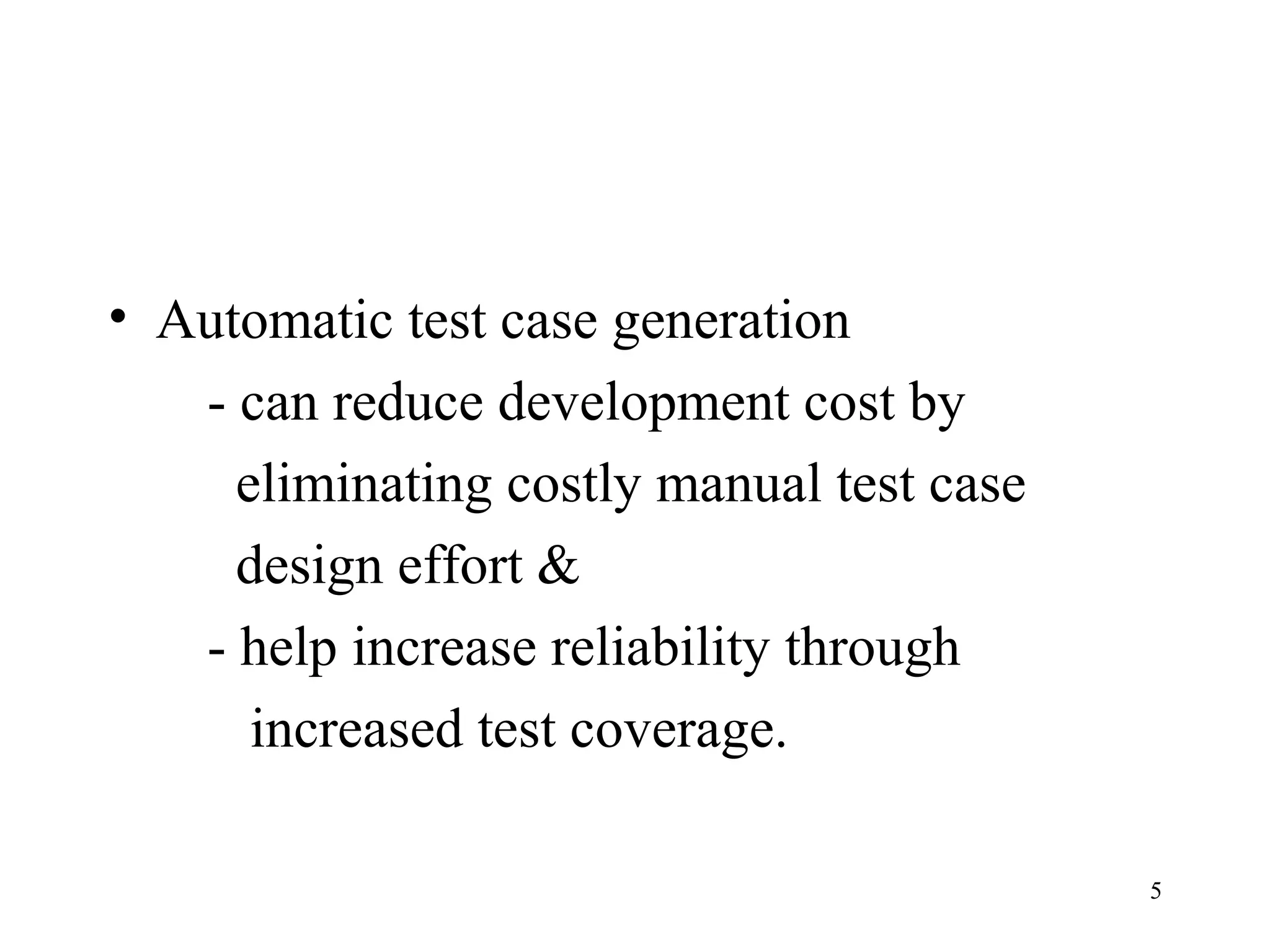 • Automatic test case generation

- can reduce development cost by eliminating costly manual test case design effort &

- help increase reliability through increased test coverage.

5